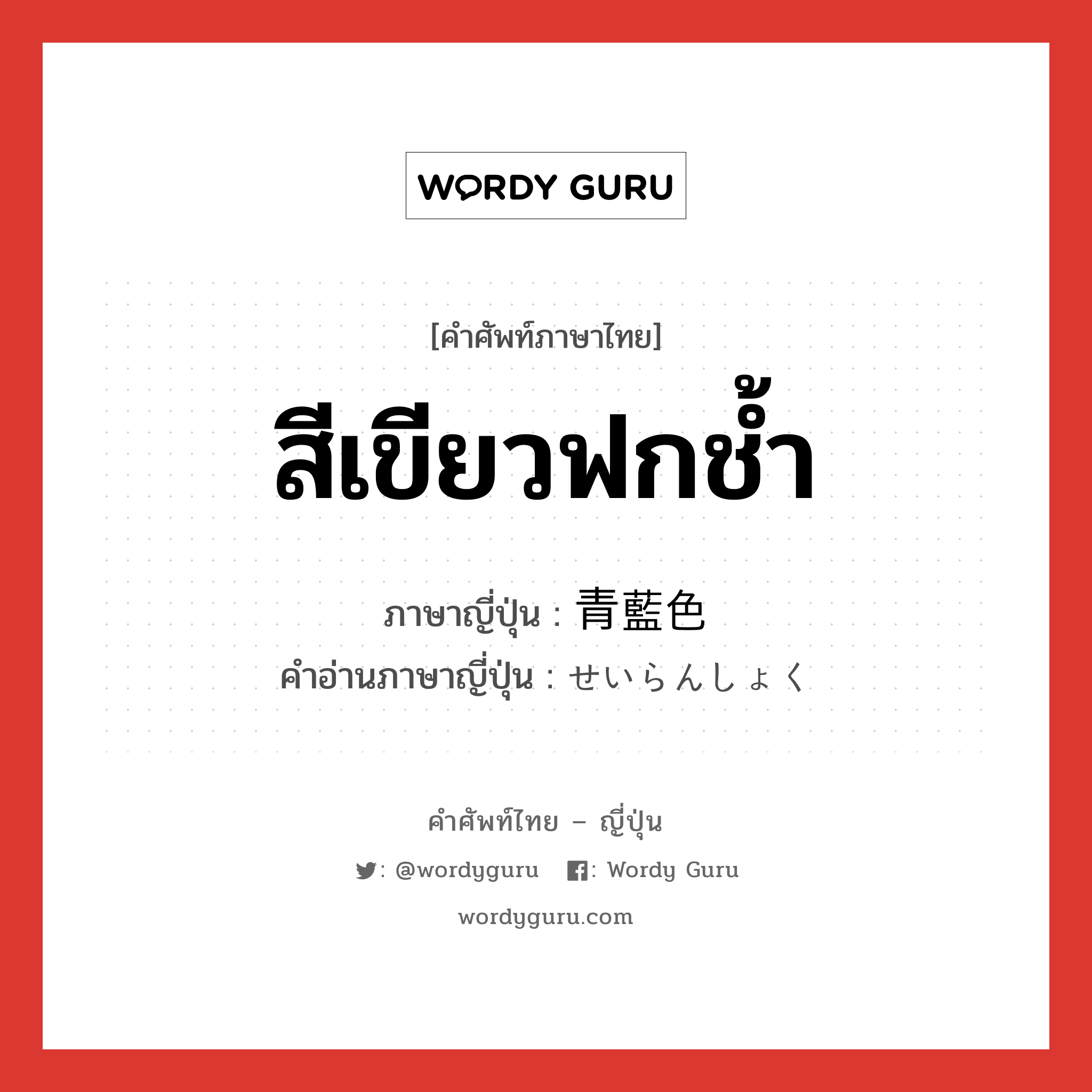 WORDY GURU

[คำศัพท์ภาษาไทย]

สีเขียวฟกช้ำ

ภาษาญี่ปุ่น : 青藍色

คำอ่านภาษาญี่ปุ่น : せいらんしょく

คำศัพท์ไทย – ญี่ปุ่น

: @wordyguru : Wordy Guru

wordyguru.com